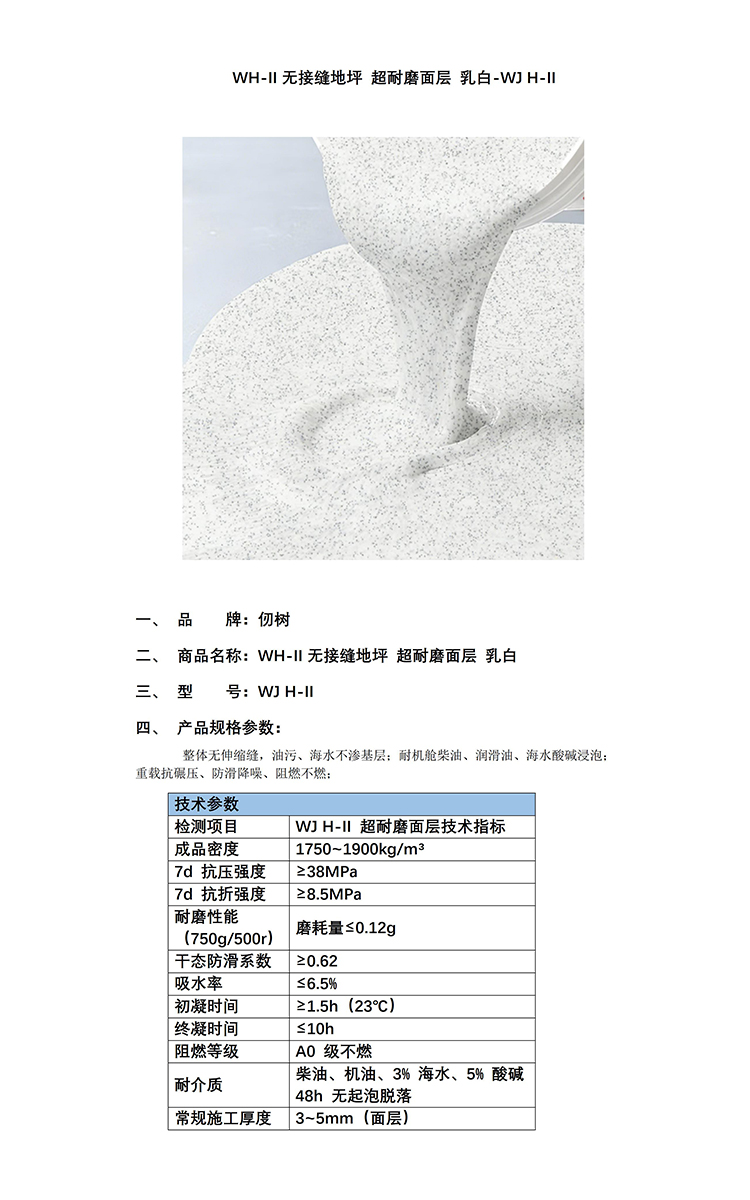 WH-II 无接缝地坪 超耐磨面层 乳白-WJ H-II

一、 品 牌：仞树

二、 商品名称：WH-II 无接缝地坪 超耐磨面层 乳白

三、 型 号：WJ H-II

四、 产品规格参数：

整体无伸缩缝，油污、海水不渗基层；耐机舱柴油、润滑油、海水酸碱浸泡；重载抗碾压、防滑降噪、阻燃不燃；

| 技术参数 | |
|---|---|
| 检测项目 | WJ H-II 超耐磨面层技术指标 |
| 成品密度 | 1750~1900kg/m³ |
| 7d 抗压强度 | ≥38MPa |
| 7d 抗折强度 | ≥8.5MPa |
| 耐磨性能（750g/500r） | 磨耗量≤0.12g |
| 干态防滑系数 | ≥0.62 |
| 吸水率 | ≤6.5% |
| 初凝时间 | ≥1.5h（23℃） |
| 终凝时间 | ≤10h |
| 阻燃等级 | A0 级不燃 |
| 耐介质 | 柴油、机油、3% 海水、5% 酸碱 48h 无起泡脱落 |
| 常规施工厚度 | 3~5mm（面层） |